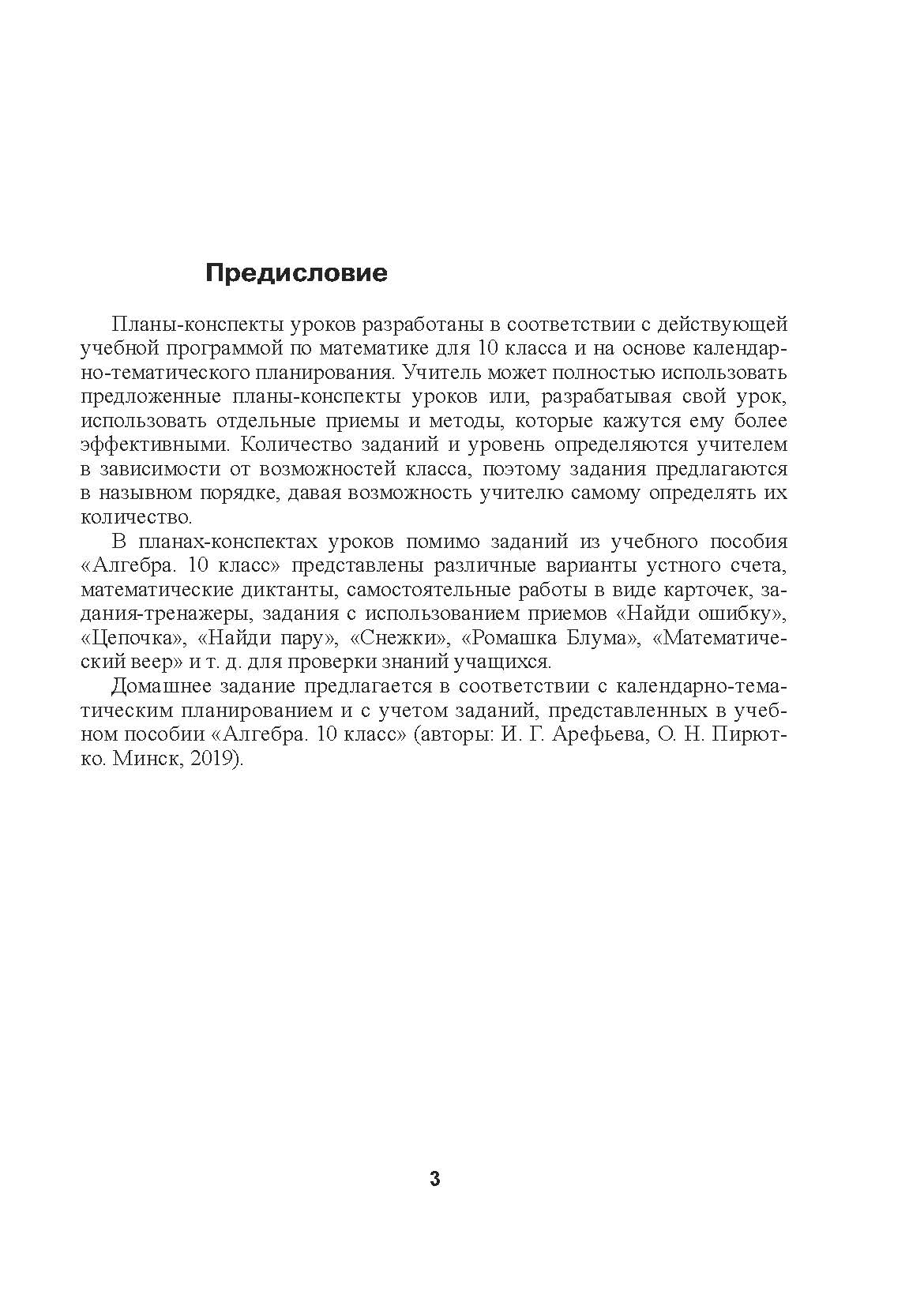 Предисловие

Планы-конспекты уроков разработаны в соответствии с действующей учебной программой по математике для 10 класса и на основе календарно-тематического планирования. Учитель может полностью использовать предложенные планы-конспекты уроков или, разрабатывая свой урок, использовать отдельные приемы и методы, которые кажутся ему более эффективными. Количество заданий и уровень определяются учителем в зависимости от возможностей класса, поэтому задания предлагаются в назывном порядке, давая возможность учителю самому определять их количество.

В планах-конспектах уроков помимо заданий из учебного пособия «Алгебра. 10 класс» представлены различные варианты устного счета, математические диктанты, самостоятельные работы в виде карточек, задания-тренажеры, задания с использованием приемов «Найди ошибку», «Цепочка», «Найди пару», «Снежки», «Ромашка Блума», «Математический веер» и т. д. для проверки знаний учащихся.

Домашнее задание предлагается в соответствии с календарно-тематическим планированием и с учетом заданий, представленных в учебном пособии «Алгебра. 10 класс» (авторы: И. Г. Арефьева, О. Н. Пирютко. Минск, 2019).

3